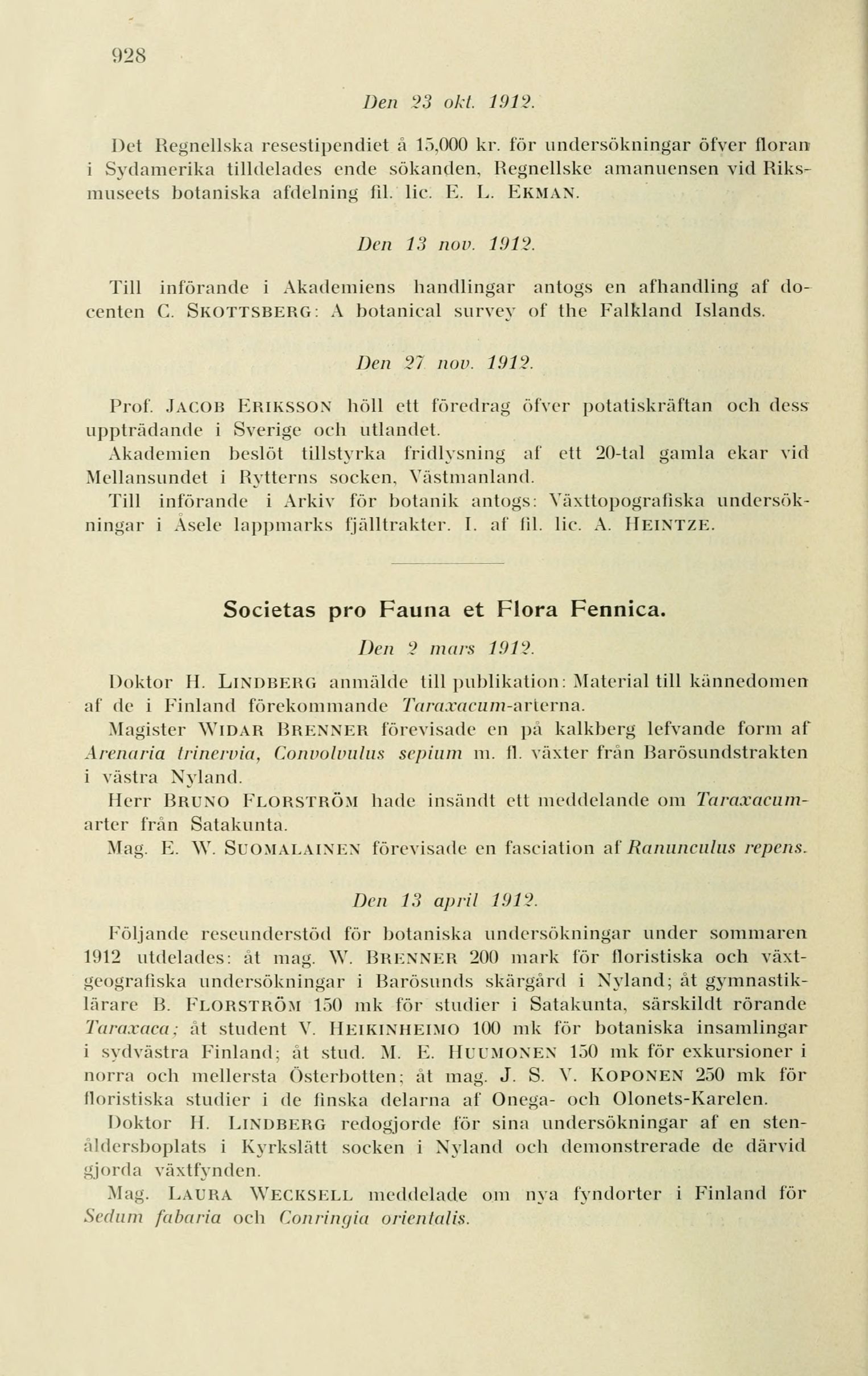 928

Den 23 okt. 1912.

Det Regnellska resestipendiet å 15,000 kr. för undersökningar öfver floran i Sydamerika tilldelades ende sökanden, Regnellske amanuensen vid Riksmuseets botaniska afdelning fil. lic. E. L. EKMAN.

Den 13 nov. 1912.

Till införande i Akademiens handlingar antogs en afhandling af docenten C. SKOTTSBERG: A botanical survey of the Falkland Islands.

Den 27 nov. 1912.

Prof. JACOB ERIKSSON höll ett föredrag öfver potatiskräftan och dess uppträdande i Sverige och utlandet.

Akademien beslöt tillstyrka fridlysning af ett 20-tal gamla ekar vid Mellansundet i Rytterns socken, Västmanland.

Till införande i Arkiv för botanik antogs: Växttopografiska undersökningar i Åsele lappmarks fjälltrakter. I. af fil. lic. A. HEINTZE.

Societas pro Fauna et Flora Fennica.

Den 2 mars 1912.

Doktor H. LINDBERG anmälde till publikation: Material till kännedomen af de i Finland förekommande Taraxacum-arterna.

Magister WIDAR BRENNER förevisade en på kalkberg lefvande form af Arenaria trinervia, Convolvulus sepium m. fl. växter från Barösundstrakten i västra Nyland.

Herr BRUNO FLORSTRÖM hade insändt ett meddelande om Taraxacum-arter från Satakunta.

Mag. E. W. SUOMALAINEN förevisade en fasciation af Ranunculus repens.

Den 13 april 1912.

Följande reseunderstöd för botaniska undersökningar under sommaren 1912 utdelades: åt mag. W. BRENNER 200 mark för floristiska och växtgeografiska undersökningar i Barösunds skärgård i Nyland; åt gymnastiklärare B. FLORSTRÖM 150 mk för studier i Satakunta, särskildt rörande Taraxaca; åt student V. HEIKINHEIMO 100 mk för botaniska insamlingar i sydvästra Finland; åt stud. M. E. HUUMONEN 150 mk för exkursioner i norra och mellersta Österbotten; åt mag. J. S. V. KOPONEN 250 mk för floristiska studier i de finska delarna af Onega- och Olonets-Karelen.

Doktor H. LINDBERG redogjorde för sina undersökningar af en stenåldersboplats i Kyrkslätt socken i Nyland och demonstrerade de därvid gjorda växtfynden.

Mag. LAURA WECKSELL meddelade om nya fyndorter i Finland för Sedum fabaria och Conringia orientalis.